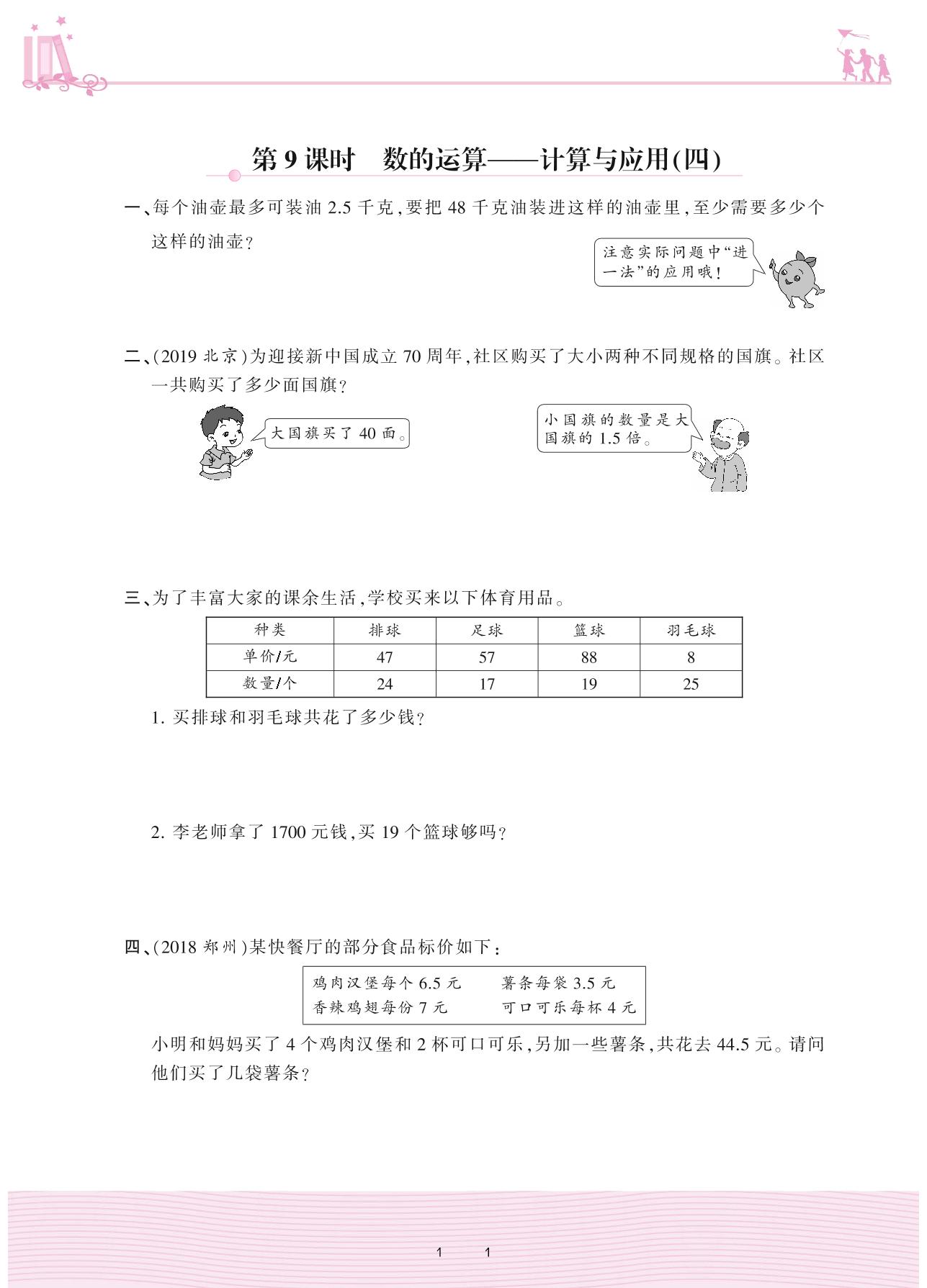 第 9 课时　数的运算——计算与应用(四)

一、每个油壶最多可装油 2.5 千克,要把 48 千克油装进这样的油壶里,至少需要多少个这样的油壶?

注意实际问题中“进一法”的应用哦!

二、(2019 北京)为迎接新中国成立 70 周年,社区购买了大小两种不同规格的国旗。社区一共购买了多少面国旗?

大国旗买了 40 面。

小国旗的数量是大国旗的 1.5 倍。

三、为了丰富大家的课余生活,学校买来以下体育用品。

| 种类 | 排球 | 足球 | 篮球 | 羽毛球 |
|---|---|---|---|---|
| 单价/元 | 47 | 57 | 88 | 8 |
| 数量/个 | 24 | 17 | 19 | 25 |

1. 买排球和羽毛球共花了多少钱?

2. 李老师拿了 1700 元钱,买 19 个篮球够吗?

四、(2018 郑州)某快餐厅的部分食品标价如下:

鸡肉汉堡每个 6.5 元　薯条每袋 3.5 元
香辣鸡翅每份 7 元　可口可乐每杯 4 元

小明和妈妈买了 4 个鸡肉汉堡和 2 杯可口可乐,另加一些薯条,共花去 44.5 元。请问他们买了几袋薯条?

1　1